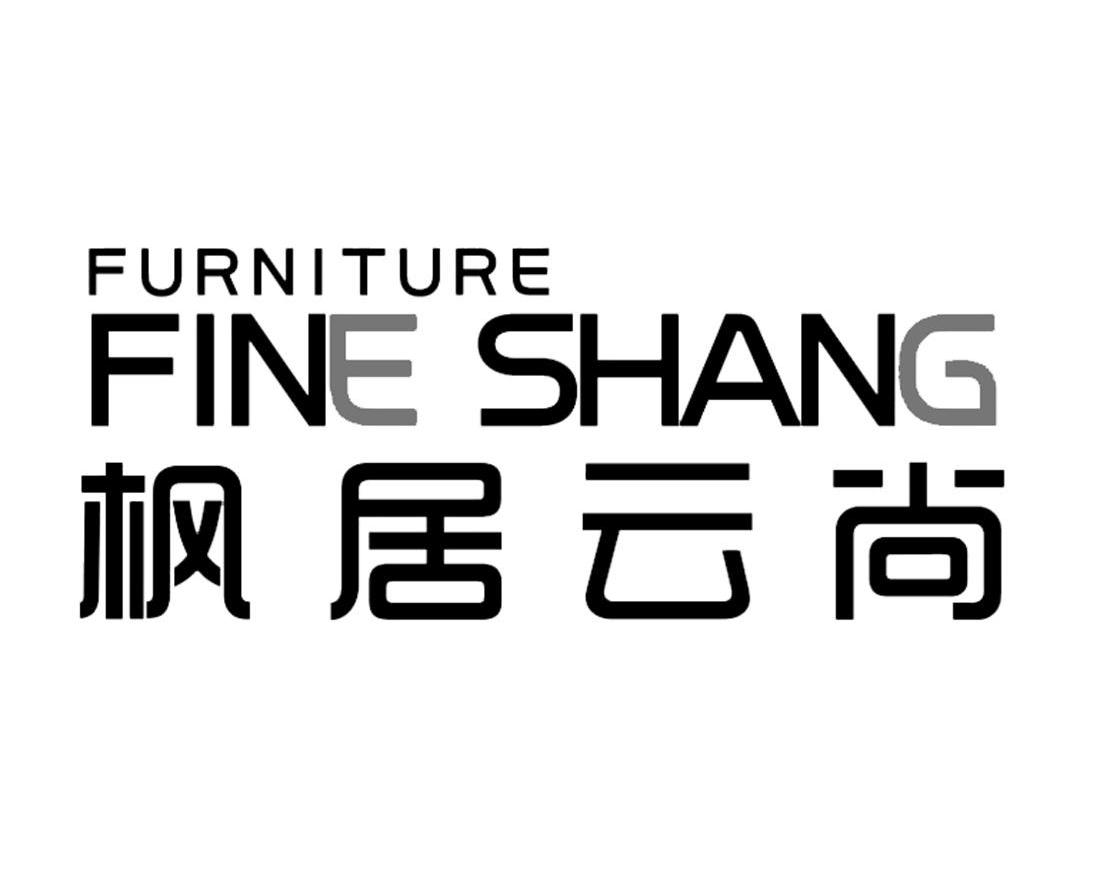 FURNITURE
FINE SHANG
枫居云尚